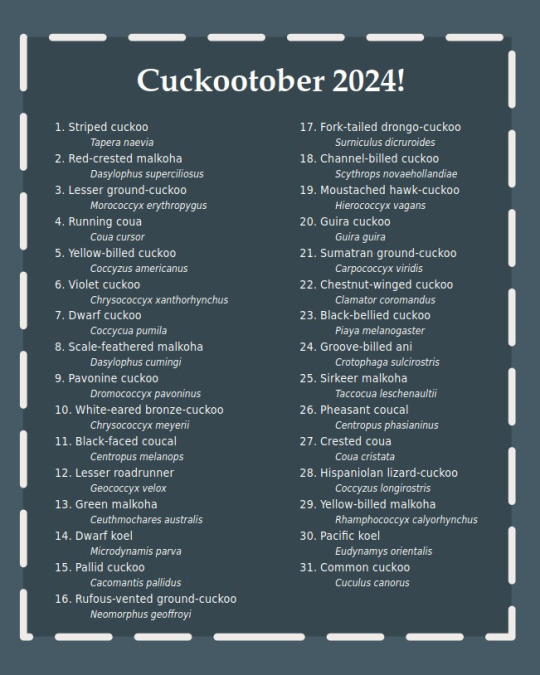 Cuckootober 2024!

1. Striped cuckoo
Tapera naevia
2. Red-crested malkoha
Dasylophus superciliosus
3. Lesser ground-cuckoo
Morococcyx erythropygus
4. Running coua
Coua cursor
5. Yellow-billed cuckoo
Coccyzus americanus
6. Violet cuckoo
Chrysococcyx xanthorhynchus
7. Dwarf cuckoo
Coccycua pumila
8. Scale-feathered malkoha
Dasylophus cumingi
9. Pavonine cuckoo
Dromococcyx pavoninus
10. White-eared bronze-cuckoo
Chrysococcyx meyerii
11. Black-faced coucal
Centropus melanops
12. Lesser roadrunner
Geococcyx velox
13. Green malkoha
Ceuthmochares australis
14. Dwarf koel
Microdynamis parva
15. Pallid cuckoo
Cacomantis pallidus
16. Rufous-vented ground-cuckoo
Neomorphus geoffroyi

17. Fork-tailed drongo-cuckoo
Surniculus dicruroides
18. Channel-billed cuckoo
Scythrops novaehollandiae
19. Moustached hawk-cuckoo
Hierococcyx vagans
20. Guira cuckoo
Guira guira
21. Sumatran ground-cuckoo
Carpococcyx viridis
22. Chestnut-winged cuckoo
Clamator coromandus
23. Black-bellied cuckoo
Piaya melanogaster
24. Groove-billed ani
Crotophaga sulcirostris
25. Sirkeer malkoha
Taccocua leschenaultii
26. Pheasant coucal
Centropus phasianinus
27. Crested coua
Coua cristata
28. Hispaniolan lizard-cuckoo
Coccyzus longirostris
29. Yellow-billed malkoha
Rhamphococcyx calyorhynchus
30. Pacific koel
Eudynamys orientalis
31. Common cuckoo
Cuculus canorus